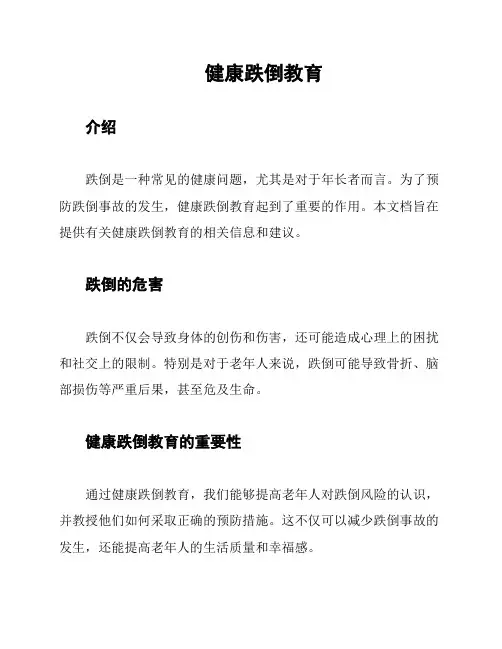 健康跌倒教育

介绍

跌倒是一种常见的健康问题，尤其是对于年长者而言。为了预防跌倒事故的发生，健康跌倒教育起到了重要的作用。本文档旨在提供有关健康跌倒教育的相关信息和建议。

跌倒的危害

跌倒不仅会导致身体的创伤和伤害，还可能造成心理上的困扰和社交上的限制。特别是对于老年人来说，跌倒可能导致骨折、脑部损伤等严重后果，甚至危及生命。

健康跌倒教育的重要性

通过健康跌倒教育，我们能够提高老年人对跌倒风险的认识，并教授他们如何采取正确的预防措施。这不仅可以减少跌倒事故的发生，还能提高老年人的生活质量和幸福感。